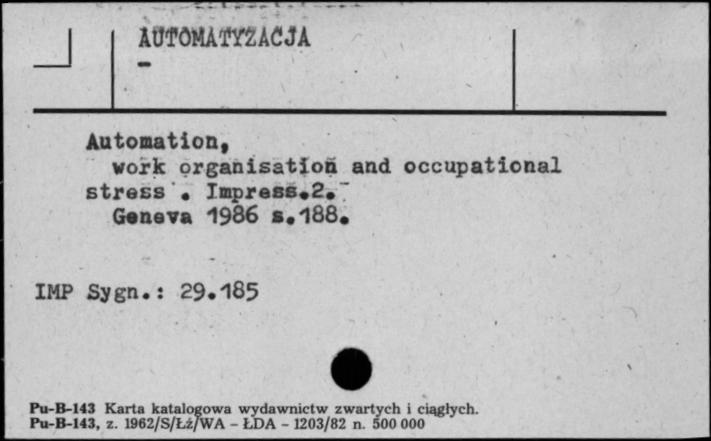 AUTOMATYZACJA
-

Automation,
work organisation and occupational stress . Impress.2.
Geneva 1986 s.188.

IMP Sygn.: 29.185

Pu-B-143 Karta katalogowa wydawnictw zwartych i ciągłych.
Pu-B-143, z. 1962/S/Łż/WA - ŁDA - 1203/82 n. 500 000